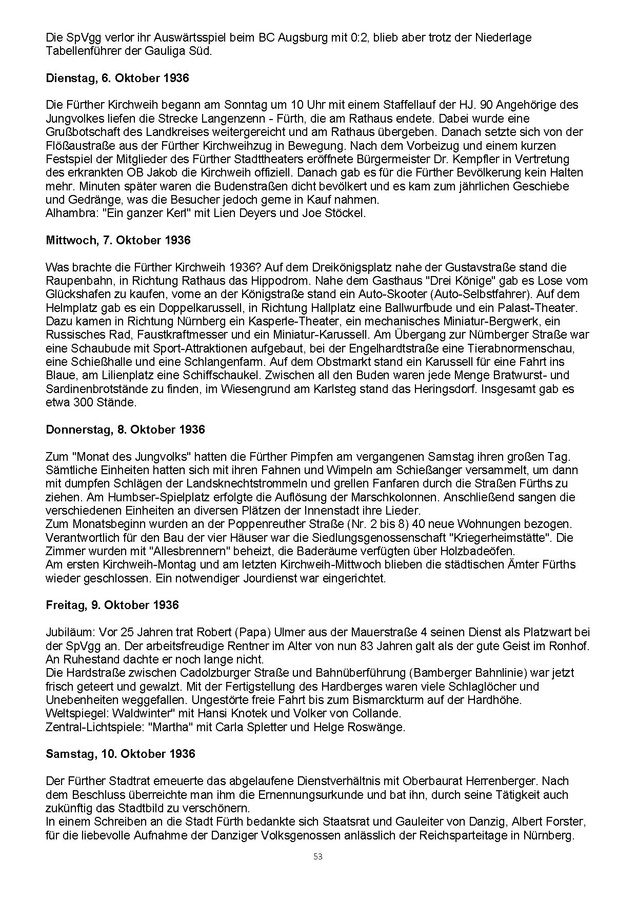 Die SpVgg verlor ihr Auswärtsspiel beim BC Augsburg mit 0:2, blieb aber trotz der Niederlage Tabellenführer der Gauliga Süd.

Dienstag, 6. Oktober 1936

Die Fürther Kirchweih begann am Sonntag um 10 Uhr mit einem Staffellauf der HJ. 90 Angehörige des Jungvolkes liefen die Strecke Langenzenn - Fürth, die am Rathaus endete. Dabei wurde eine Grußbotschaft des Landkreises weitergereicht und am Rathaus übergeben. Danach setzte sich von der Flößaustraße aus der Fürther Kirchweihzug in Bewegung. Nach dem Vorbeizug und einem kurzen Festspiel der Mitglieder des Fürther Stadttheaters eröffnete Bürgermeister Dr. Kempfler in Vertretung des erkrankten OB Jakob die Kirchweih offiziell. Danach gab es für die Fürther Bevölkerung kein Halten mehr. Minuten später waren die Budenstraßen dicht bevölkert und es kam zum jährlichen Geschiebe und Gedränge, was die Besucher jedoch gerne in Kauf nahmen.
Alhambra: "Ein ganzer Kerl" mit Lien Deyers und Joe Stöckel.

Mittwoch, 7. Oktober 1936

Was brachte die Fürther Kirchweih 1936? Auf dem Dreikönigsplatz nahe der Gustavstraße stand die Raupenbahn, in Richtung Rathaus das Hippodrom. Nahe dem Gasthaus "Drei Könige" gab es Lose vom Glückshafen zu kaufen, vorne an der Königstraße stand ein Auto-Skooter (Auto-Selbstfahrer). Auf dem Helmplatz gab es ein Doppelkarussell, in Richtung Hallplatz eine Ballwurfbude und ein Palast-Theater. Dazu kamen in Richtung Nürnberg ein Kasperle-Theater, ein mechanisches Miniatur-Bergwerk, ein Russisches Rad, Faustkraftmesser und ein Miniatur-Karussell. Am Übergang zur Nürnberger Straße war eine Schaubude mit Sport-Attraktionen aufgebaut, bei der Engelhardtstraße eine Tierabnormenschau, eine Schießhalle und eine Schlangenfarm. Auf dem Obstmarkt stand ein Karussell für eine Fahrt ins Blaue, am Lilienplatz eine Schiffschaukel. Zwischen all den Buden waren jede Menge Bratwurst- und Sardinenbrotstände zu finden, im Wiesengrund am Karlsteg stand das Heringsdorf. Insgesamt gab es etwa 300 Stände.

Donnerstag, 8. Oktober 1936

Zum "Monat des Jungvolks" hatten die Fürther Pimpfen am vergangenen Samstag ihren großen Tag. Sämtliche Einheiten hatten sich mit ihren Fahnen und Wimpeln am Schießanger versammelt, um dann mit dumpfen Schlägen der Landsknechtstrommeln und grellen Fanfaren durch die Straßen Fürths zu ziehen. Am Humbser-Spielplatz erfolgte die Auflösung der Marschkolonnen. Anschließend sangen die verschiedenen Einheiten an diversen Plätzen der Innenstadt ihre Lieder.
Zum Monatsbeginn wurden an der Poppenreuther Straße (Nr. 2 bis 8) 40 neue Wohnungen bezogen. Verantwortlich für den Bau der vier Häuser war die Siedlungsgenossenschaft "Kriegerheimstätte". Die Zimmer wurden mit "Allesbrennern" beheizt, die Baderäume verfügten über Holzbadeöfen.
Am ersten Kirchweih-Montag und am letzten Kirchweih-Mittwoch blieben die städtischen Ämter Fürths wieder geschlossen. Ein notwendiger Jourdienst war eingerichtet.

Freitag, 9. Oktober 1936

Jubiläum: Vor 25 Jahren trat Robert (Papa) Ulmer aus der Mauerstraße 4 seinen Dienst als Platzwart bei der SpVgg an. Der arbeitsfreudige Rentner im Alter von nun 83 Jahren galt als der gute Geist im Ronhof. An Ruhestand dachte er noch lange nicht.
Die Hardstraße zwischen Cadolzburger Straße und Bahnüberführung (Bamberger Bahnlinie) war jetzt frisch geteert und gewalzt. Mit der Fertigstellung des Hardberges waren viele Schlaglöcher und Unebenheiten weggefallen. Ungestörte freie Fahrt bis zum Bismarckturm auf der Hardhöhe.
Weltspiegel: Waldwinter" mit Hansi Knotek und Volker von Collande.
Zentral-Lichtspiele: "Martha" mit Carla Spletter und Helge Roswänge.

Samstag, 10. Oktober 1936

Der Fürther Stadtrat erneuerte das abgelaufene Dienstverhältnis mit Oberbaurat Herrenberger. Nach dem Beschluss überreichte man ihm die Ernennungsurkunde und bat ihn, durch seine Tätigkeit auch zukünftig das Stadtbild zu verschönern.
In einem Schreiben an die Stadt Fürth bedankte sich Staatsrat und Gauleiter von Danzig, Albert Forster, für die liebevolle Aufnahme der Danziger Volksgenossen anlässlich der Reichsparteitage in Nürnberg.

53